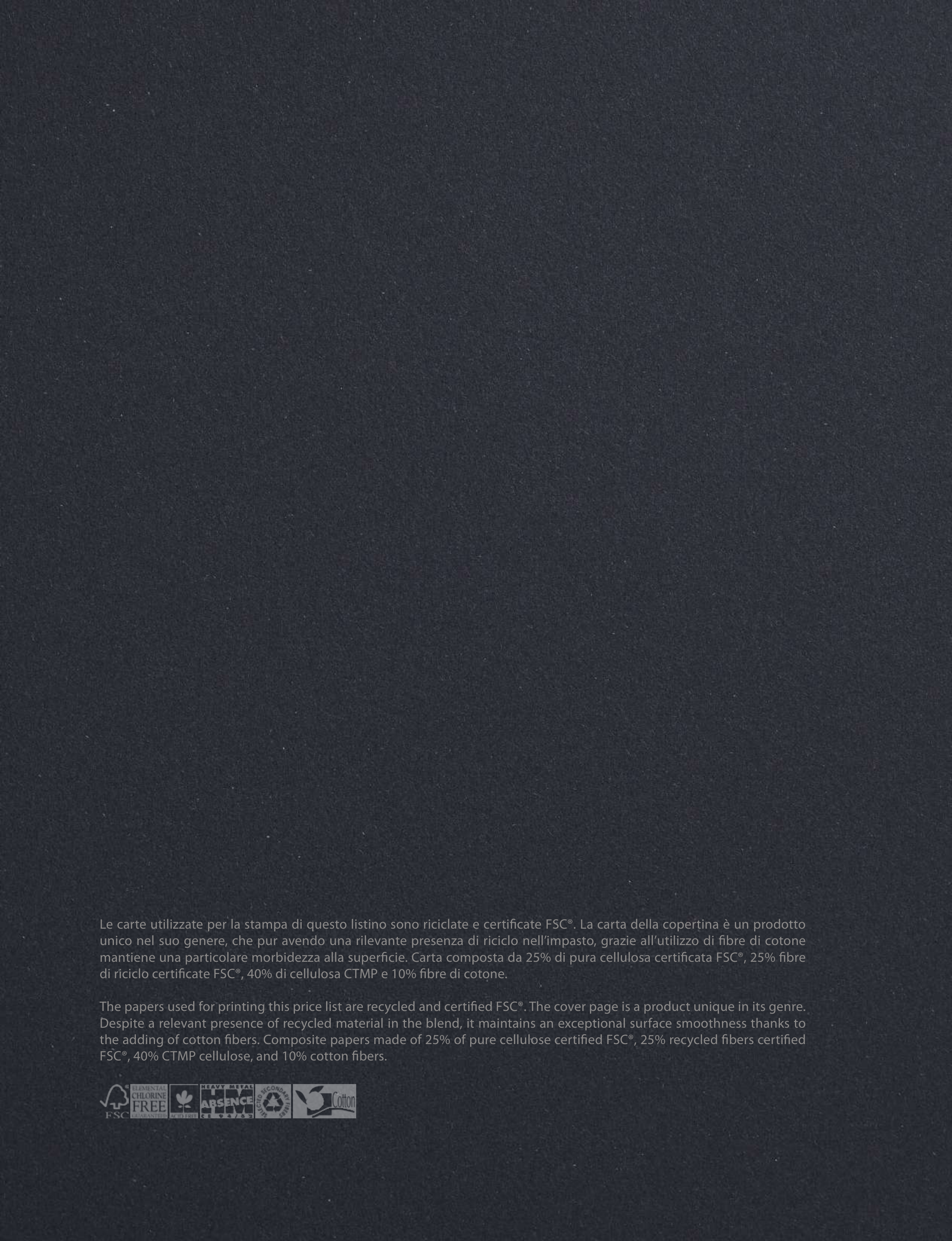 Le carte utilizzate per la stampa di questo listino sono riciclate e certificate FSC®. La carta della copertina è un prodotto unico nel suo genere, che pur avendo una rilevante presenza di riciclo nell'impasto, grazie all'utilizzo di fibre di cotone mantiene una particolare morbidezza alla superficie. Carta composta da 25% di pura cellulosa certificata FSC®, 25% fibre di riciclo certificate FSC®, 40% di cellulosa CTMP e 10% fibre di cotone.

The papers used for printing this price list are recycled and certified FSC®. The cover page is a product unique in its genre. Despite a relevant presence of recycled material in the blend, it maintains an exceptional surface smoothness thanks to the adding of cotton fibers. Composite papers made of 25% of pure cellulose certified FSC®, 25% recycled fibers certified FSC®, 40% CTMP cellulose, and 10% cotton fibers.

FSC ELEMENTAL CHLORINE FREE GUARANTEED ACID FREE HEAVY METAL ABSENCE CE 94/62 SELECTED SECONDARY FIBERS Cotton